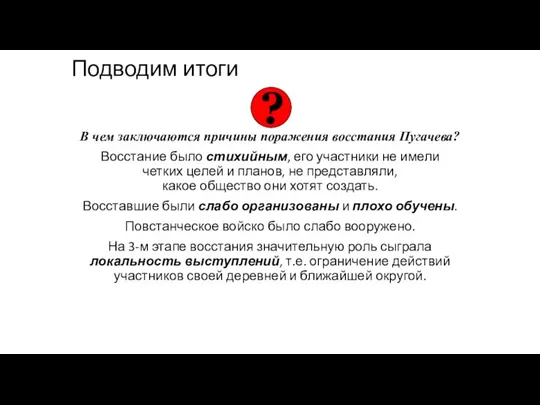 Подводим итоги

?

В чем заключаются причины поражения восстания Пугачева?

Восстание было стихийным, его участники не имели четких целей и планов, не представляли, какое общество они хотят создать.

Восставшие были слабо организованы и плохо обучены.

Повстанческое войско было слабо вооружено.

На 3-м этапе восстания значительную роль сыграла локальность выступлений, т.е. ограничение действий участников своей деревней и ближайшей округой.